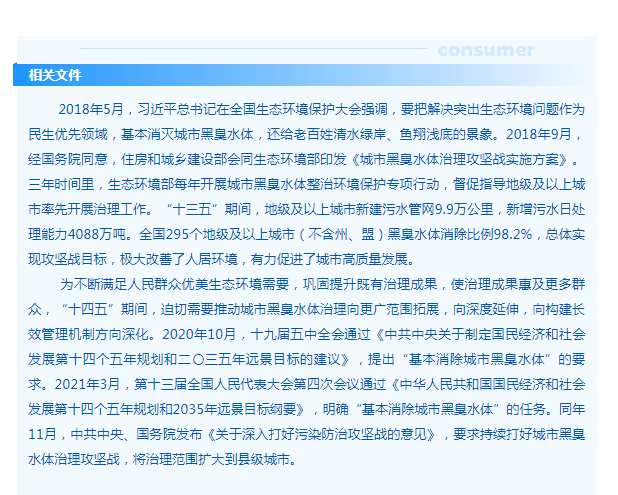 consumer

相关文件

2018年5月，习近平总书记在全国生态环境保护大会强调，要把解决突出生态环境问题作为民生优先领域，基本消灭城市黑臭水体，还给老百姓清水绿岸、鱼翔浅底的景象。2018年9月，经国务院同意，住房和城乡建设部会同生态环境部印发《城市黑臭水体治理攻坚战实施方案》。三年时间里，生态环境部每年开展城市黑臭水体整治环境保护专项行动，督促指导地级及以上城市率先开展治理工作。“十三五”期间，地级及以上城市新建污水管网9.9万公里，新增污水日处理能力4088万吨。全国295个地级及以上城市（不含州、盟）黑臭水体消除比例98.2%，总体实现攻坚战目标，极大改善了人居环境，有力促进了城市高质量发展。

为不断满足人民群众优美生态环境需要，巩固提升既有治理成果，使治理成果惠及更多群众，“十四五”期间，迫切需要推动城市黑臭水体治理向更广范围拓展，向深度延伸，向构建长效管理机制方向深化。2020年10月，十九届五中全会通过《中共中央关于制定国民经济和社会发展第十四个五年规划和二〇三五年远景目标的建议》，提出“基本消除城市黑臭水体”的要求。2021年3月，第十三届全国人民代表大会第四次会议通过《中华人民共和国国民经济和社会发展第十四个五年规划和2035年远景目标纲要》，明确“基本消除城市黑臭水体”的任务。同年11月，中共中央、国务院发布《关于深入打好污染防治攻坚战的意见》，要求持续打好城市黑臭水体治理攻坚战，将治理范围扩大到县级城市。